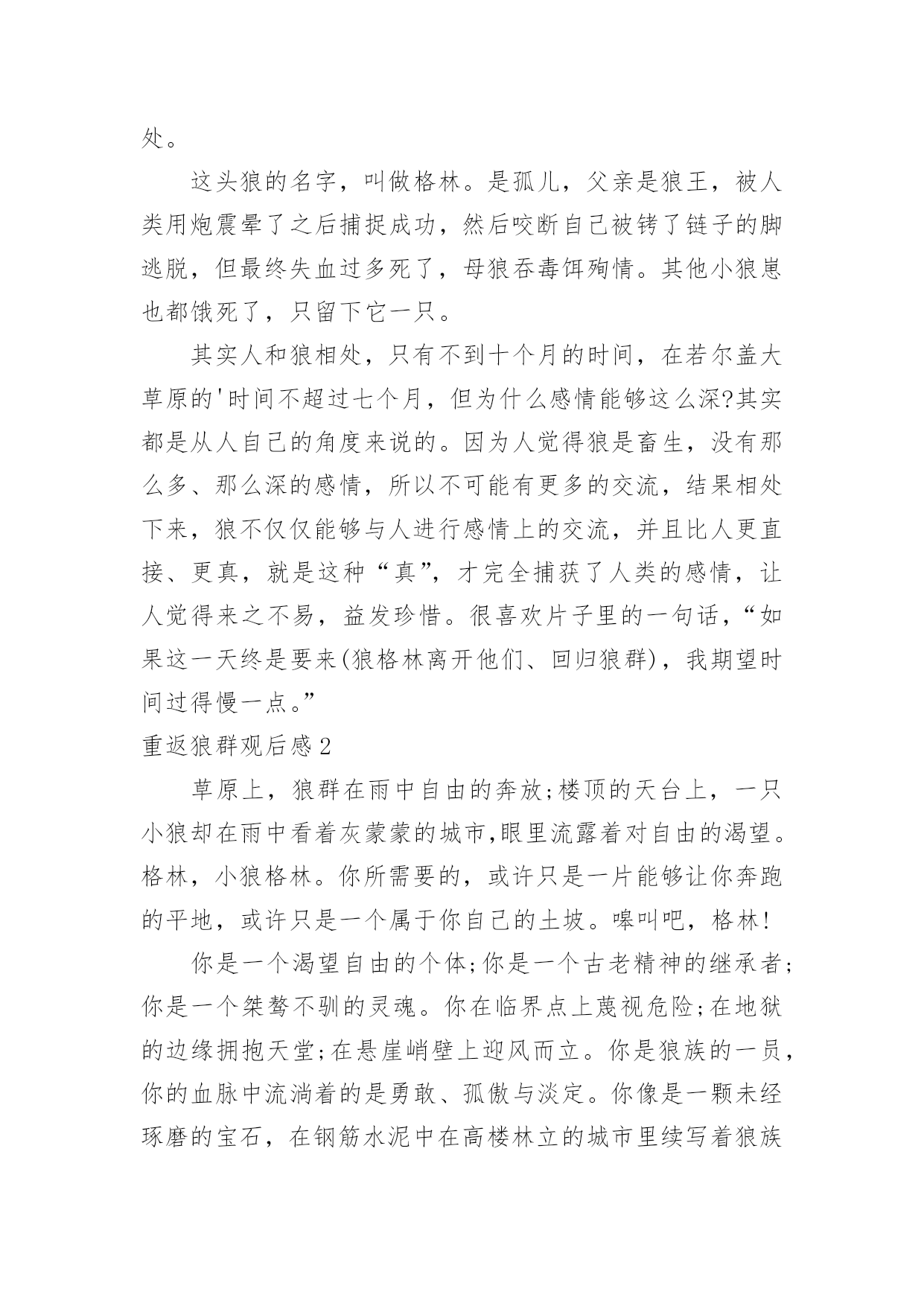 处。

这头狼的名字，叫做格林。是孤儿，父亲是狼王，被人类用炮震晕了之后捕捉成功，然后咬断自己被铐了链子的脚逃脱，但最终失血过多死了，母狼吞毒饵殉情。其他小狼崽也都饿死了，只留下它一只。

其实人和狼相处，只有不到十个月的时间，在若尔盖大草原的'时间不超过七个月，但为什么感情能够这么深?其实都是从人自己的角度来说的。因为人觉得狼是畜生，没有那么多、那么深的感情，所以不可能有更多的交流，结果相处下来，狼不仅仅能够与人进行感情上的交流，并且比人更直接、更真，就是这种“真”，才完全捕获了人类的感情，让人觉得来之不易，益发珍惜。很喜欢片子里的一句话，“如果这一天终是要来(狼格林离开他们、回归狼群)，我期望时间过得慢一点。”

重返狼群观后感2

草原上，狼群在雨中自由的奔放;楼顶的天台上，一只小狼却在雨中看着灰蒙蒙的城市,眼里流露着对自由的渴望。格林，小狼格林。你所需要的，或许只是一片能够让你奔跑的平地，或许只是一个属于你自己的土坡。嗥叫吧，格林!

你是一个渴望自由的个体;你是一个古老精神的继承者;你是一个桀骜不驯的灵魂。你在临界点上蔑视危险;在地狱的边缘拥抱天堂;在悬崖峭壁上迎风而立。你是狼族的一员,你的血脉中流淌着的是勇敢、孤傲与淡定。你像是一颗未经琢磨的宝石，在钢筋水泥中在高楼林立的城市里续写着狼族